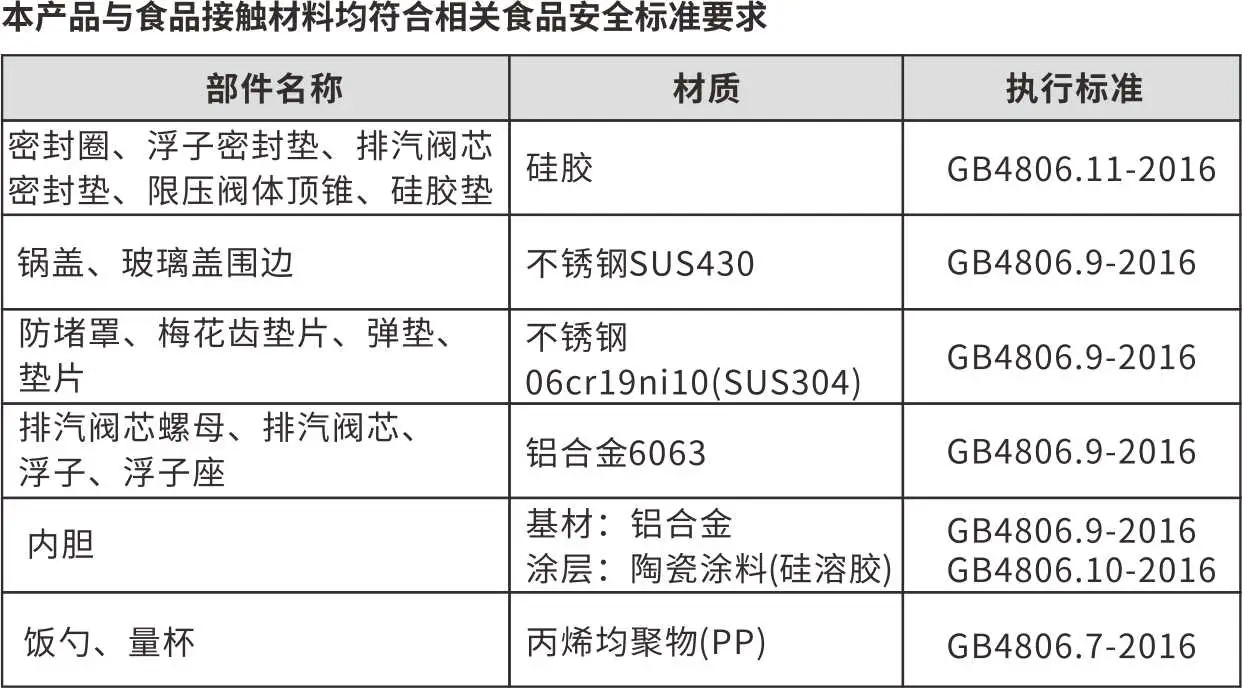 本产品与食品接触材料均符合相关食品安全标准要求

| 部件名称 | 材质 | 执行标准 |
|---|---|---|
| 密封圈、浮子密封垫、排汽阀芯密封垫、限压阀体顶锥、硅胶垫 | 硅胶 | GB4806.11-2016 |
| 锅盖、玻璃盖围边 | 不锈钢SUS430 | GB4806.9-2016 |
| 防堵罩、梅花齿垫片、弹垫、垫片 | 不锈钢06cr19ni10(SUS304) | GB4806.9-2016 |
| 排汽阀芯螺母、排汽阀芯、浮子、浮子座 | 铝合金6063 | GB4806.9-2016 |
| 内胆 | 基材：铝合金 涂层：陶瓷涂料(硅溶胶) | GB4806.9-2016 GB4806.10-2016 |
| 饭勺、量杯 | 丙烯均聚物(PP) | GB4806.7-2016 |